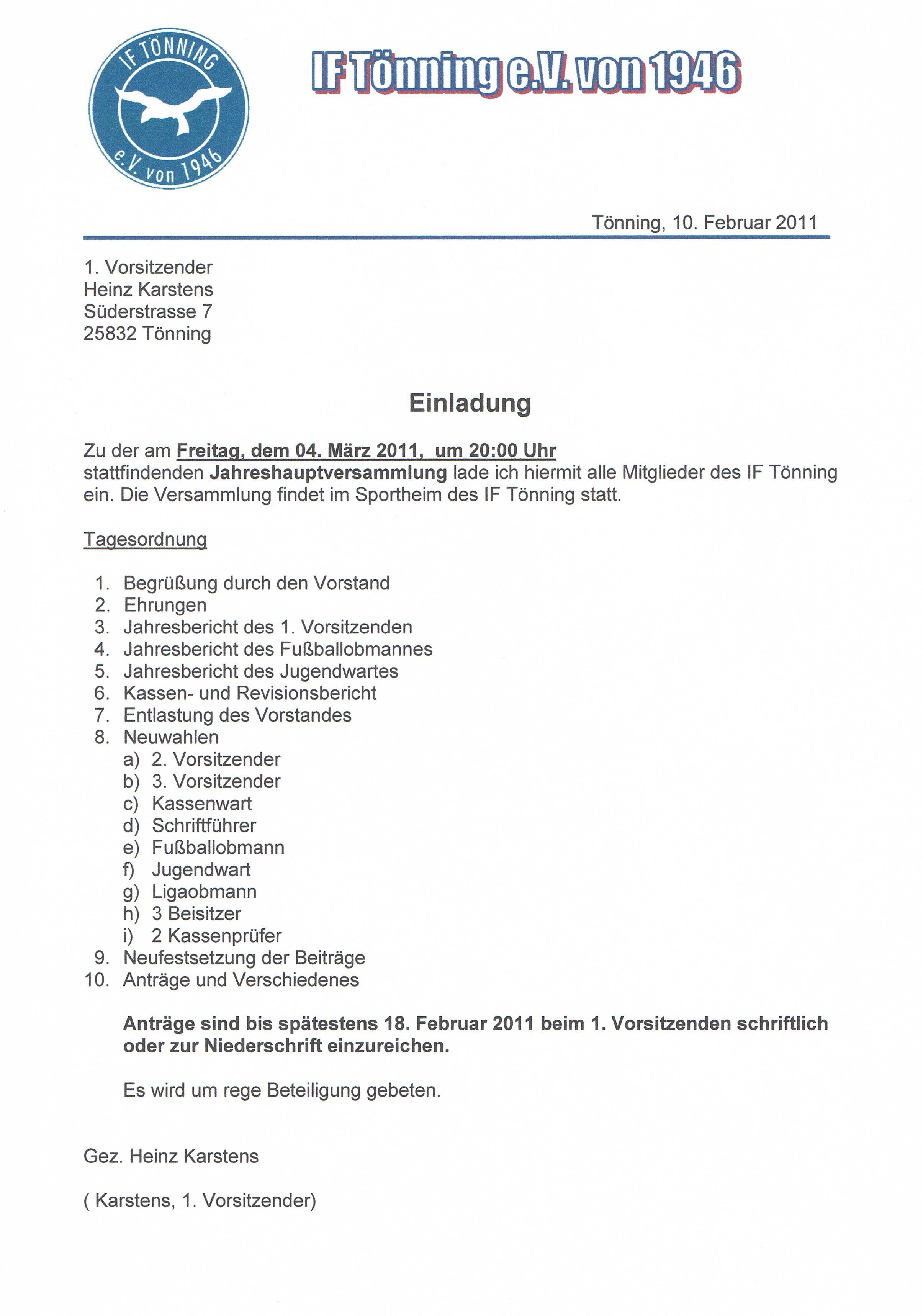 IF TÖNNING
e.V. von 1946

IF Tönning e.V. von 1946

Tönning, 10. Februar 2011

1. Vorsitzender
Heinz Karstens
Süderstrasse 7
25832 Tönning

Einladung

Zu der am Freitag, dem 04. März 2011, um 20:00 Uhr stattfindenden Jahreshauptversammlung lade ich hiermit alle Mitglieder des IF Tönning ein. Die Versammlung findet im Sportheim des IF Tönning statt.

Tagesordnung

1. Begrüßung durch den Vorstand
2. Ehrungen
3. Jahresbericht des 1. Vorsitzenden
4. Jahresbericht des Fußballobmannes
5. Jahresbericht des Jugendwartes
6. Kassen- und Revisionsbericht
7. Entlastung des Vorstandes
8. Neuwahlen
a) 2. Vorsitzender
b) 3. Vorsitzender
c) Kassenwart
d) Schriftführer
e) Fußballobmann
f) Jugendwart
g) Ligaobmann
h) 3 Beisitzer
i) 2 Kassenprüfer
9. Neufestsetzung der Beiträge
10. Anträge und Verschiedenes

Anträge sind bis spätestens 18. Februar 2011 beim 1. Vorsitzenden schriftlich oder zur Niederschrift einzureichen.

Es wird um rege Beteiligung gebeten.

Gez. Heinz Karstens

( Karstens, 1. Vorsitzender)